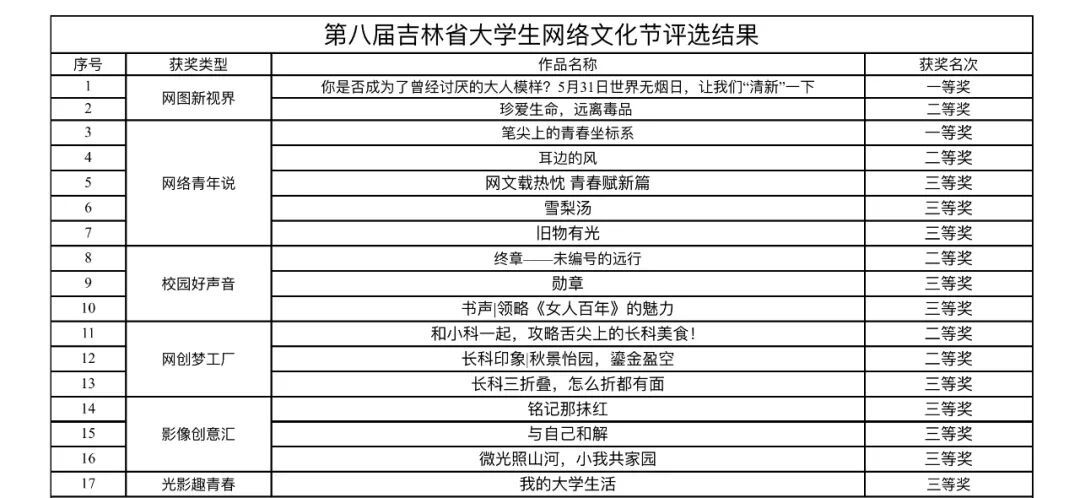 第八届吉林省大学生网络文化节评选结果

| 序号 | 获奖类型 | 作品名称 | 获奖名次 |
|---|---|---|---|
| 1 | 网图新视界 | 你是否成为了曾经讨厌的大人模样？5月31日世界无烟日，让我们“清新”一下 | 一等奖 |
| 2 |  | 珍爱生命，远离毒品 | 二等奖 |
| 3 | 网络青年说 | 笔尖上的青春坐标系 | 一等奖 |
| 4 |  | 耳边的风 | 二等奖 |
| 5 |  | 网文载热忱 青春赋新篇 | 三等奖 |
| 6 |  | 雪梨汤 | 三等奖 |
| 7 |  | 旧物有光 | 三等奖 |
| 8 | 校园好声音 | 终章——未编号的远行 | 二等奖 |
| 9 |  | 勋章 | 三等奖 |
| 10 |  | 书声|领略《女人百年》的魅力 | 三等奖 |
| 11 | 网创梦工厂 | 和小科一起，攻略舌尖上的长科美食！ | 二等奖 |
| 12 |  | 长科印象|秋景怡园，鎏金盈空 | 二等奖 |
| 13 |  | 长科三折叠，怎么折都有面 | 三等奖 |
| 14 | 影像创意汇 | 铭记那抹红 | 三等奖 |
| 15 |  | 与自己和解 | 三等奖 |
| 16 |  | 微光照山河，小我共家园 | 三等奖 |
| 17 | 光影趣青春 | 我的大学生活 | 三等奖 |